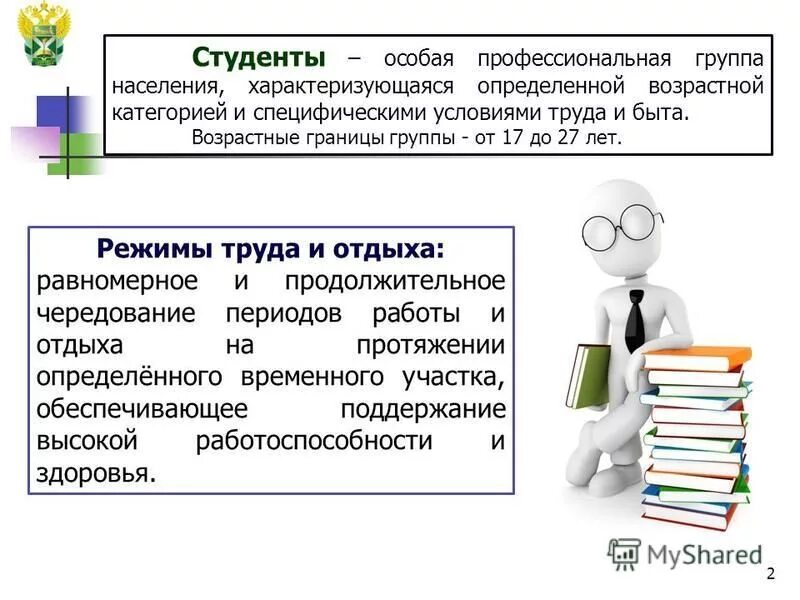 Студенты – особая профессиональная группа населения, характеризующаяся определенной возрастной категорией и специфическими условиями труда и быта.
Возрастные границы группы - от 17 до 27 лет.

Режимы труда и отдыха:
равномерное и продолжительное чередование периодов работы и отдыха на протяжении определённого временного участка, обеспечивающее поддержание высокой работоспособности и здоровья.

MyShared

2